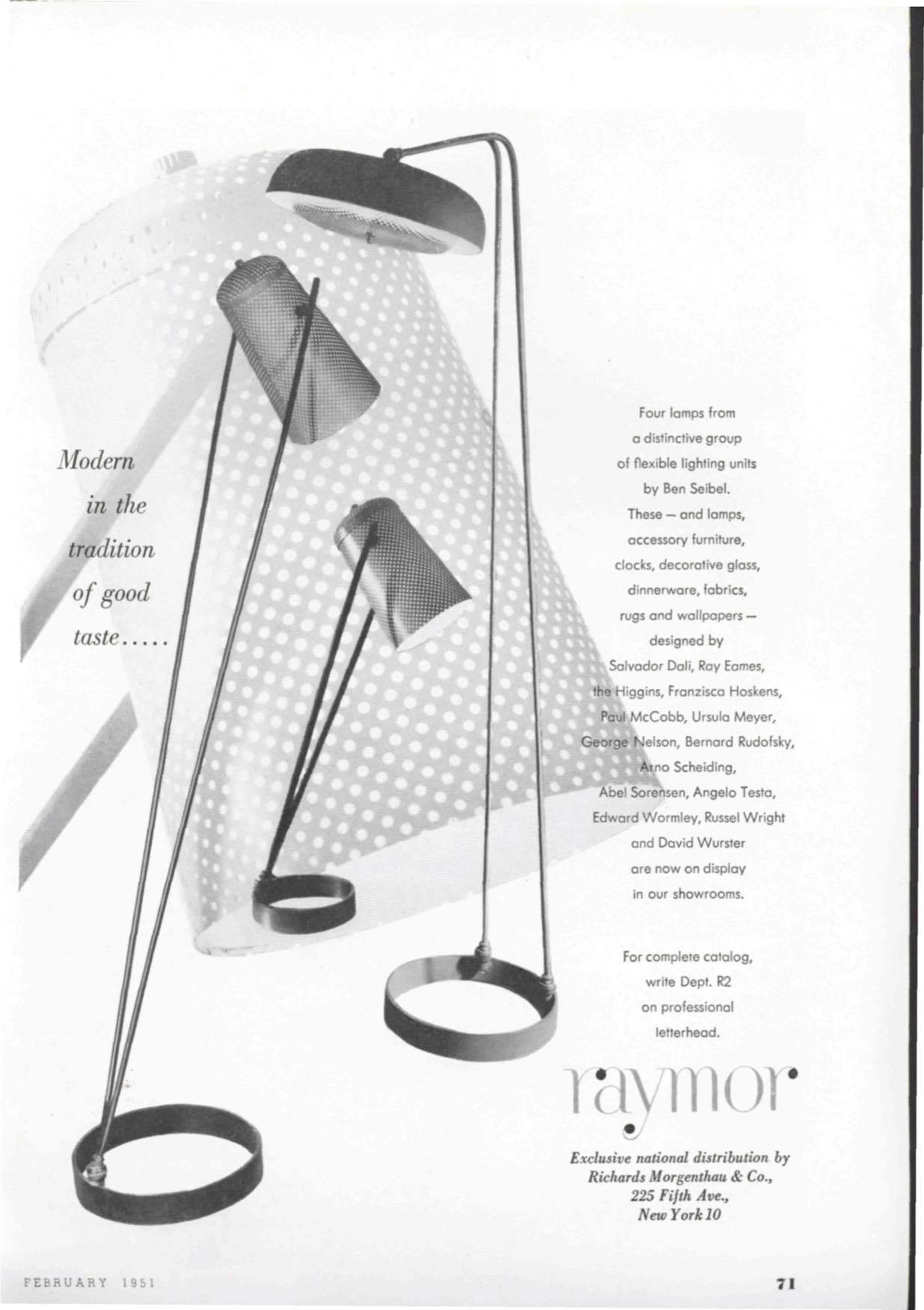 Modern in the tradition of good taste.....

Four lamps from a distinctive group of flexible lighting units by Ben Seibel. These — and lamps, accessory furniture, clocks, decorative glass, dinnerware, fabrics, rugs and wallpapers — designed by Salvador Dali, Ray Eames, the Higgins, Franzisca Hoskens, Paul McCobb, Ursula Meyer, George Nelson, Bernard Rudofsky, Arno Scheiding, Abel Sorensen, Angelo Testa, Edward Wormley, Russel Wright and David Wurster are now on display in our showrooms.

For complete catalog, write Dept. R2 on professional letterhead.

raymor

Exclusive national distribution by Richards Morgenthau & Co., 225 Fifth Ave., New York 10

FEBRUARY 1951

71